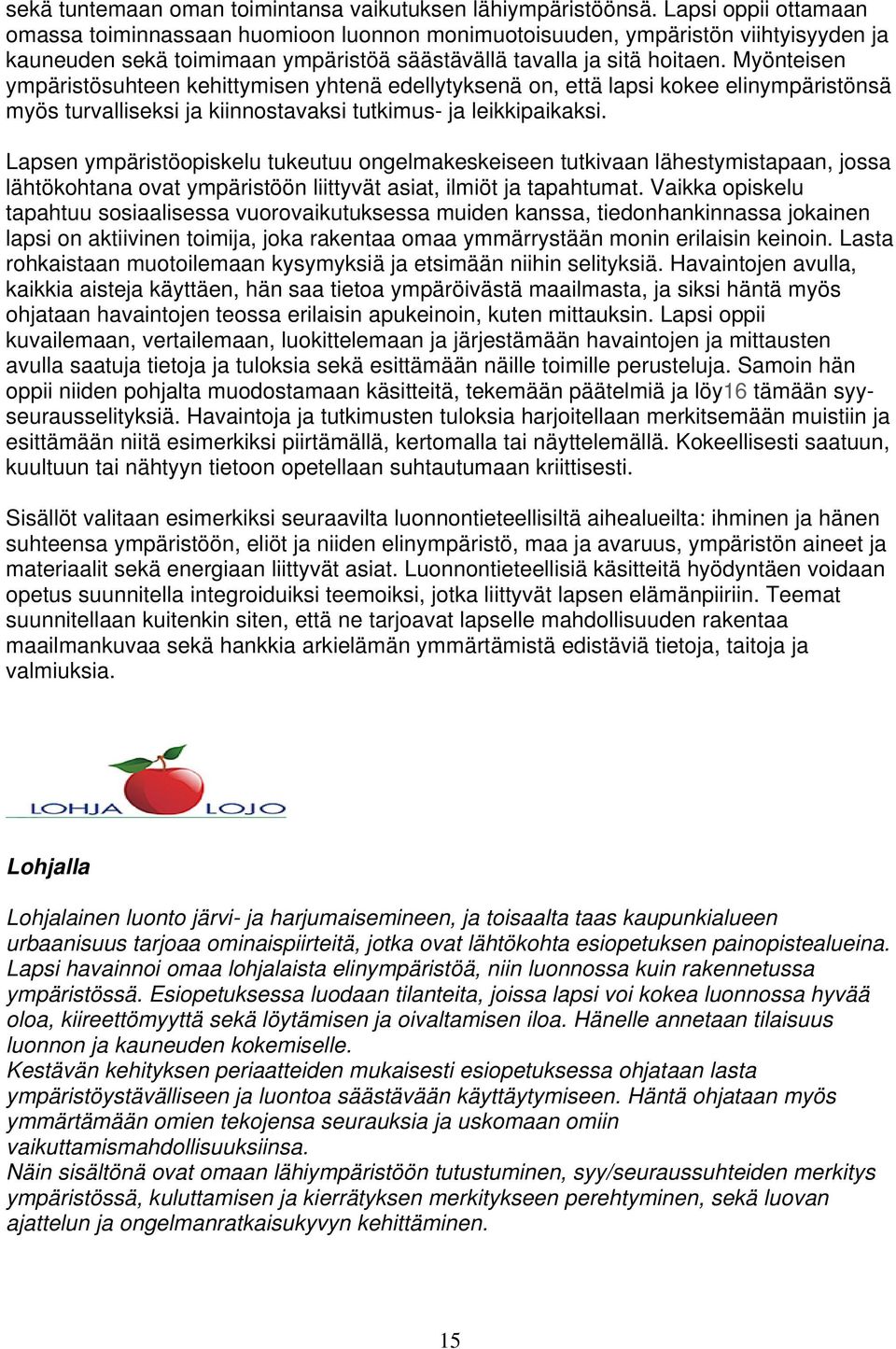 sekä tuntemaan oman toimintansa vaikutuksen lähiympäristöönsä. Lapsi oppii ottamaan omassa toiminnassaan huomioon luonnon monimuotoisuuden, ympäristön viihtyisyyden ja kauneuden sekä toimimaan ympäristöä säästävällä tavalla ja sitä hoitaen. Myönteisen ympäristösuhteen kehittymisen yhtenä edellytyksenä on, että lapsi kokee elinympäristönsä myös turvalliseksi ja kiinnostavaksi tutkimus- ja leikkipaikaksi.

Lapsen ympäristöopiskelu tukeutuu ongelmakeskeiseen tutkivaan lähestymistapaan, jossa lähtökohtana ovat ympäristöön liittyvät asiat, ilmiöt ja tapahtumat. Vaikka opiskelu tapahtuu sosiaalisessa vuorovaikutuksessa muiden kanssa, tiedonhankinnassa jokainen lapsi on aktiivinen toimija, joka rakentaa omaa ymmärrystään monin erilaisin keinoin. Lasta rohkaistaan muotoilemaan kysymyksiä ja etsimään niihin selityksiä. Havaintojen avulla, kaikkia aisteja käyttäen, hän saa tietoa ympäröivästä maailmasta, ja siksi häntä myös ohjataan havaintojen teossa erilaisin apukeinoin, kuten mittauksin. Lapsi oppii kuvailemaan, vertailemaan, luokittelemaan ja järjestämään havaintojen ja mittausten avulla saatuja tietoja ja tuloksia sekä esittämään näille toimille perusteluja. Samoin hän oppii niiden pohjalta muodostamaan käsitteitä, tekemään päätelmiä ja löy16 tämään syy-seurausselityksiä. Havaintoja ja tutkimusten tuloksia harjoitellaan merkitsemään muistiin ja esittämään niitä esimerkiksi piirtämällä, kertomalla tai näyttelemällä. Kokeellisesti saatuun, kuultuun tai nähtyyn tietoon opetellaan suhtautumaan kriittisesti.

Sisällöt valitaan esimerkiksi seuraavilta luonnontieteellisiltä aihealueilta: ihminen ja hänen suhteensa ympäristöön, eliöt ja niiden elinympäristö, maa ja avaruus, ympäristön aineet ja materiaalit sekä energiaan liittyvät asiat. Luonnontieteellisiä käsitteitä hyödyntäen voidaan opetus suunnitella integroiduiksi teemoiksi, jotka liittyvät lapsen elämänpiiriin. Teemat suunnitellaan kuitenkin siten, että ne tarjoavat lapselle mahdollisuuden rakentaa maailmankuvaa sekä hankkia arkielämän ymmärtämistä edistäviä tietoja, taitoja ja valmiuksia.

LOHJA LOJO

Lohjalla

Lohjalainen luonto järvi- ja harjumaisemineen, ja toisaalta taas kaupunkialueen urbaanisuus tarjoaa ominaispiirteitä, jotka ovat lähtökohta esiopetuksen painopistealueina. Lapsi havainnoi omaa lohjalaista elinympäristöä, niin luonnossa kuin rakennetussa ympäristössä. Esiopetuksessa luodaan tilanteita, joissa lapsi voi kokea luonnossa hyvää oloa, kiireettömyyttä sekä löytämisen ja oivaltamisen iloa. Hänelle annetaan tilaisuus luonnon ja kauneuden kokemiselle.
Kestävän kehityksen periaatteiden mukaisesti esiopetuksessa ohjataan lasta ympäristöystävälliseen ja luontoa säästävään käyttäytymiseen. Häntä ohjataan myös ymmärtämään omien tekojensa seurauksia ja uskomaan omiin vaikuttamismahdollisuuksiinsa.
Näin sisältönä ovat omaan lähiympäristöön tutustuminen, syy/seuraussuhteiden merkitys ympäristössä, kuluttamisen ja kierrätyksen merkitykseen perehtyminen, sekä luovan ajattelun ja ongelmanratkaisukyvyn kehittäminen.

15